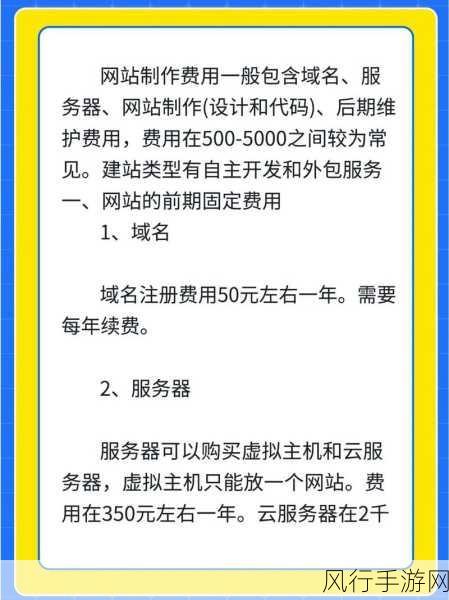 网站制作费用一般包含域名、服务器、网站制作(设计和代码)、后期维护费用，费用在500-5000之间较为常见。建站类型有自主开发和外包服务

一、网站的前期固定费用

1、域名

域名注册费用50元左右一年。需要每年续费。

2、服务器

服务器可以购买虚拟主机和云服务器，虚拟主机只能放一个网站。费用在350元左右一年。云服务器在2千

风行手游网